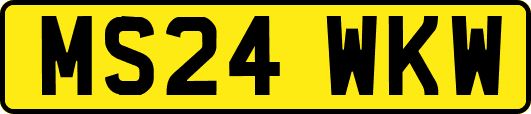 MS24 WKW